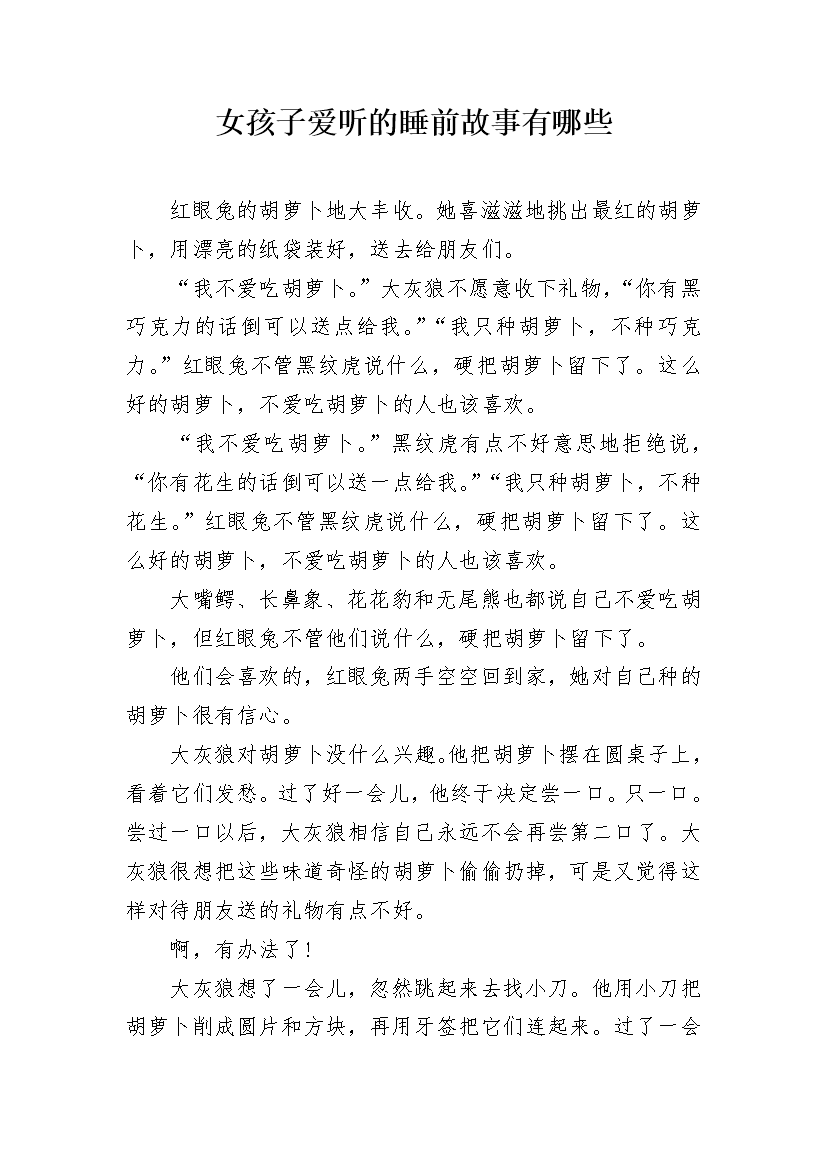 女孩子爱听的睡前故事有哪些

红眼兔的胡萝卜地大丰收。她喜滋滋地挑出最红的胡萝卜，用漂亮的纸袋装好，送去给朋友们。

“我不爱吃胡萝卜。”大灰狼不愿意收下礼物，“你有黑巧克力的话倒可以送点给我。”“我只种胡萝卜，不种巧克力。”红眼兔不管黑纹虎说什么，硬把胡萝卜留下了。这么好的胡萝卜，不爱吃胡萝卜的人也该喜欢。

“我不爱吃胡萝卜。”黑纹虎有点不好意思地拒绝说，“你有花生的话倒可以送一点给我。”“我只种胡萝卜，不种花生。”红眼兔不管黑纹虎说什么，硬把胡萝卜留下了。这么好的胡萝卜，不爱吃胡萝卜的人也该喜欢。

大嘴鳄、长鼻象、花花豹和无尾熊也都说自己不爱吃胡萝卜，但红眼兔不管他们说什么，硬把胡萝卜留下了。

他们会喜欢的，红眼兔两手空空回到家，她对自己种的胡萝卜很有信心。

大灰狼对胡萝卜没什么兴趣。他把胡萝卜摆在圆桌子上，看着它们发愁。过了好一会儿，他终于决定尝一口。只一口。尝过一口以后，大灰狼相信自己永远不会再尝第二口了。大灰狼很想把这些味道奇怪的胡萝卜偷偷扔掉，可是又觉得这样对待朋友送的礼物有点不好。

啊，有办法了！

大灰狼想了一会儿，忽然跳起来去找小刀。他用小刀把胡萝卜削成圆片和方块，再用牙签把它们连起来。过了一会